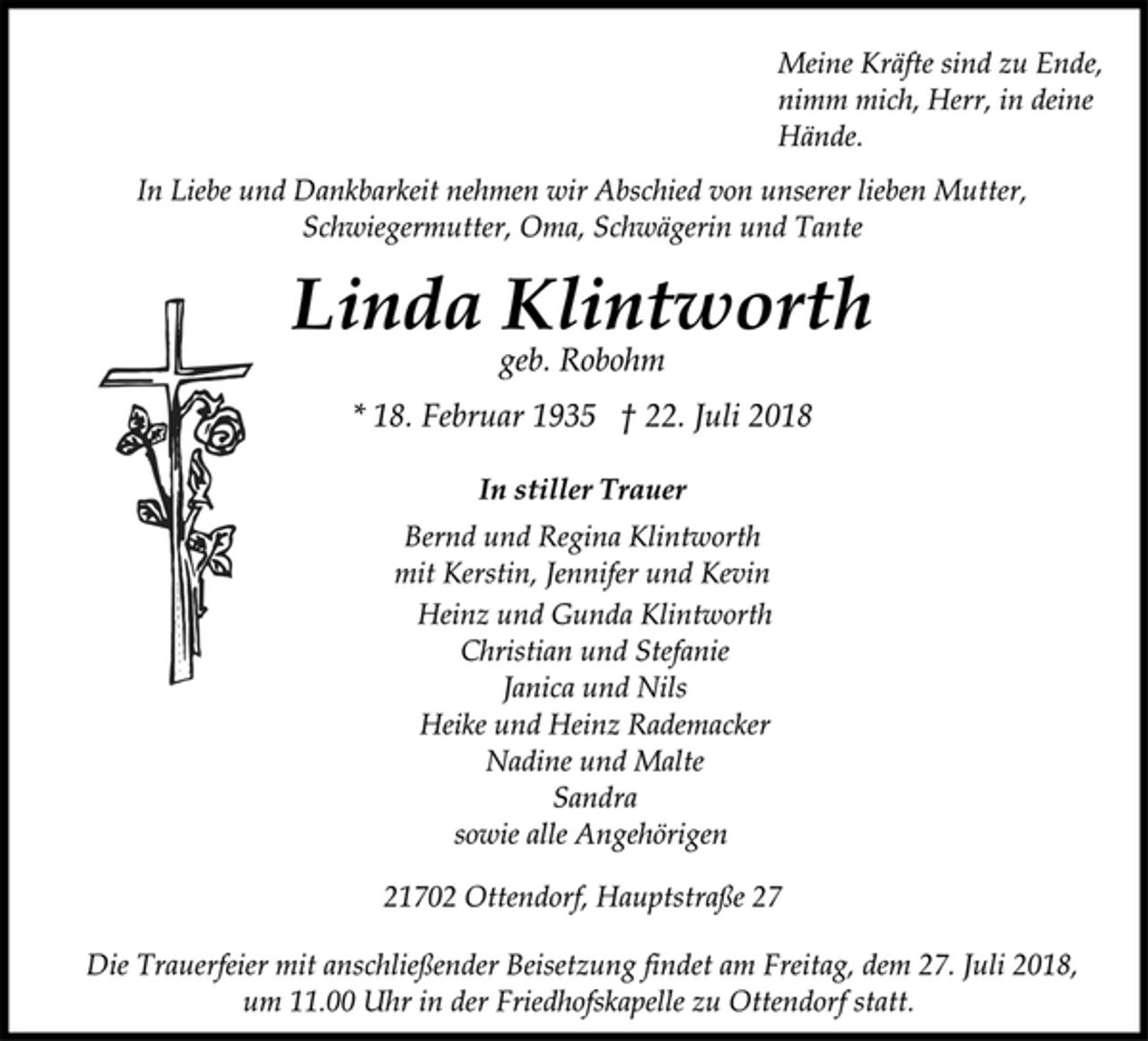 Meine Kräfte sind zu Ende, nimm mich, Herr, in deine Hände.

In Liebe und Dankbarkeit nehmen wir Abschied von unserer lieben Mutter, Schwiegermutter, Oma, Schwägerin und Tante

Linda Klintworth
geb. Robohm

* 18. Februar 1935 † 22. Juli 2018

In stiller Trauer

Bernd und Regina Klintworth
mit Kerstin, Jennifer und Kevin
Heinz und Gunda Klintworth
Christian und Stefanie
Janica und Nils
Heike und Heinz Rademacker
Nadine und Malte
Sandra
sowie alle Angehörigen

21702 Ottendorf, Hauptstraße 27

Die Trauerfeier mit anschließender Beisetzung findet am Freitag, dem 27. Juli 2018, um 11.00 Uhr in der Friedhofskapelle zu Ottendorf statt.